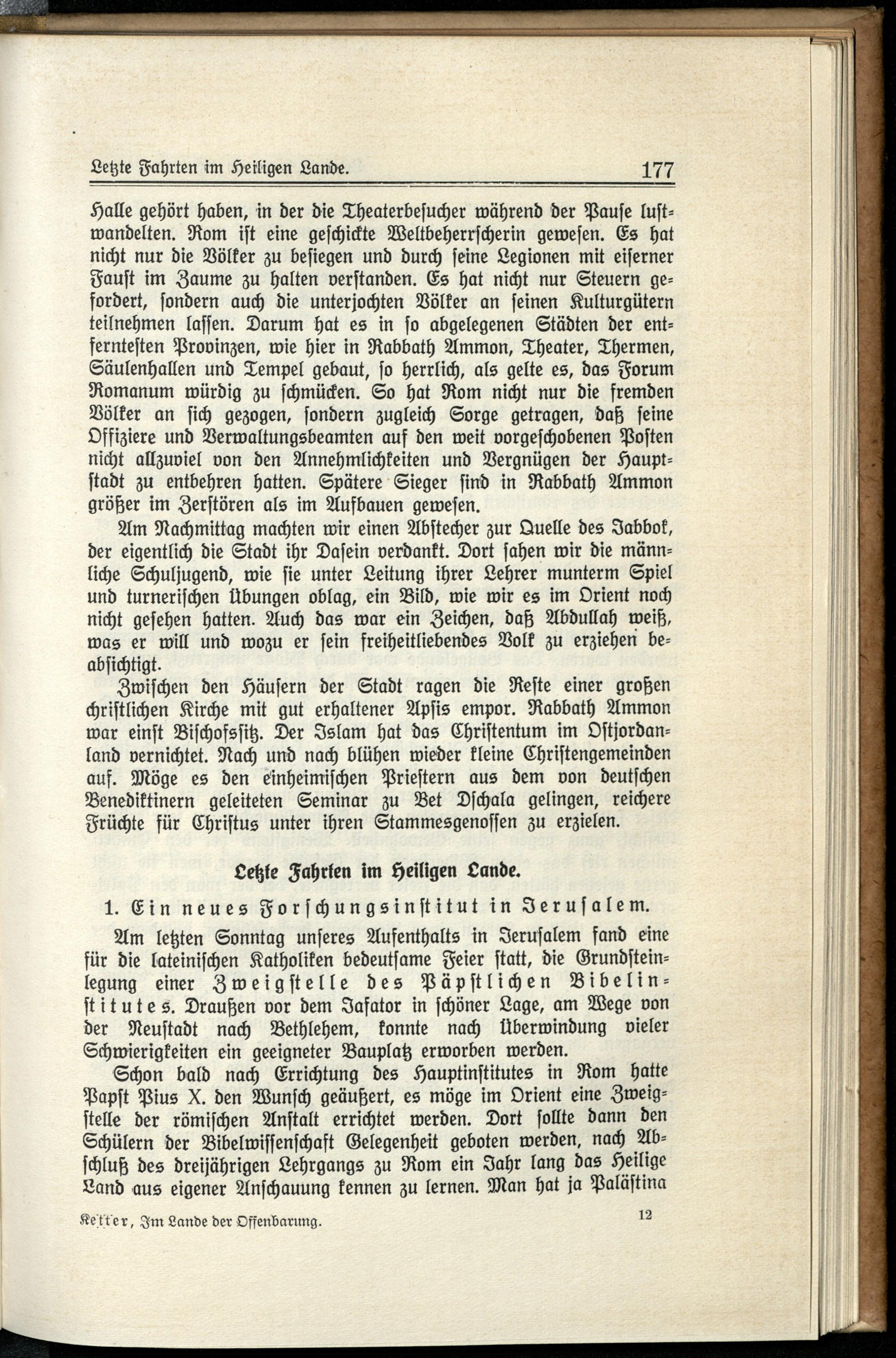 Letzte Fahrten im Heiligen Lande. 177

Halle gehört haben, in der die Theaterbesucher während der Pause lustwandelten. Rom ist eine geschickte Weltbeherrscherin gewesen. Es hat nicht nur die Völker zu besiegen und durch seine Legionen mit eiserner Faust im Zaume zu halten verstanden. Es hat nicht nur Steuern gefordert, sondern auch die unterjochten Völker an seinen Kulturgütern teilnehmen lassen. Darum hat es in so abgelegenen Städten der entferntesten Provinzen, wie hier in Rabbath Ammon, Theater, Thermen, Säulenhallen und Tempel gebaut, so herrlich, als gelte es, das Forum Romanum würdig zu schmücken. So hat Rom nicht nur die fremden Völker an sich gezogen, sondern zugleich Sorge getragen, daß seine Offiziere und Verwaltungsbeamten auf den weit vorgeschobenen Posten nicht allzuviel von den Annehmlichkeiten und Vergnügen der Hauptstadt zu entbehren hatten. Spätere Sieger sind in Rabbath Ammon größer im Zerstören als im Aufbauen gewesen.

Am Nachmittag machten wir einen Abstecher zur Quelle des Jabbok, der eigentlich die Stadt ihr Dasein verdankt. Dort sahen wir die männliche Schuljugend, wie sie unter Leitung ihrer Lehrer munterm Spiel und turnerischen Übungen oblag, ein Bild, wie wir es im Orient noch nicht gesehen hatten. Auch das war ein Zeichen, daß Abdullah weiß, was er will und wozu er sein freiheitliebendes Volk zu erziehen beabsichtigt.

Zwischen den Häusern der Stadt ragen die Reste einer großen christlichen Kirche mit gut erhaltener Apsis empor. Rabbath Ammon war einst Bischofssitz. Der Islam hat das Christentum im Ostjordanland vernichtet. Nach und nach blühen wieder kleine Christengemeinden auf. Möge es den einheimischen Priestern aus dem von deutschen Benediktinern geleiteten Seminar zu Bet Dschala gelingen, reichere Früchte für Christus unter ihren Stammesgenossen zu erzielen.

Letzte Fahrten im Heiligen Lande.

1. Ein neues Forschungsinstitut in Jerusalem.

Am letzten Sonntag unseres Aufenthalts in Jerusalem fand eine für die lateinischen Katholiken bedeutsame Feier statt, die Grundsteinlegung einer Zweigstelle des Päpstlichen Bibelinstitutes. Draußen vor dem Jafator in schöner Lage, am Wege von der Neustadt nach Bethlehem, konnte nach Überwindung vieler Schwierigkeiten ein geeigneter Bauplatz erworben werden.

Schon bald nach Errichtung des Hauptinstitutes in Rom hatte Papst Pius X. den Wunsch geäußert, es möge im Orient eine Zweigstelle der römischen Anstalt errichtet werden. Dort sollte dann den Schülern der Bibelwissenschaft Gelegenheit geboten werden, nach Abschluß des dreijährigen Lehrgangs zu Rom ein Jahr lang das Heilige Land aus eigener Anschauung kennen zu lernen. Man hat ja Palästina

Ketter, Im Lande der Offenbarung. 12